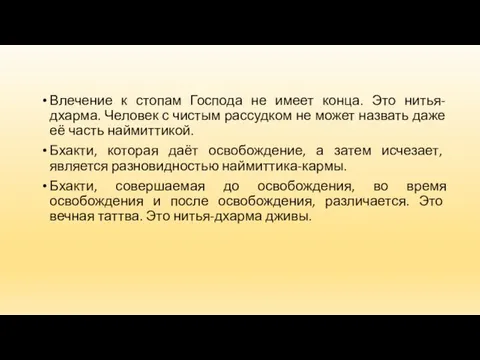 • Влечение к стопам Господа не имеет конца. Это нитья-дхарма. Человек с чистым рассудком не может назвать даже её часть наймиттикой.

• Бхакти, которая даёт освобождение, а затем исчезает, является разновидностью наймиттика-кармы.

• Бхакти, совершаемая до освобождения, во время освобождения и после освобождения, различается. Это вечная таттва. Это нитья-дхарма дживы.